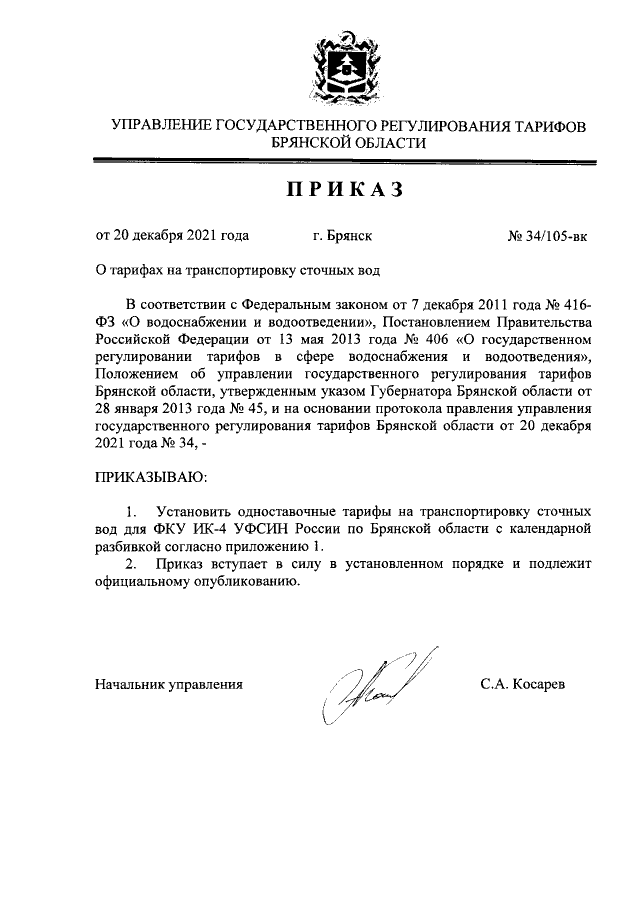 УПРАВЛЕНИЕ ГОСУДАРСТВЕННОГО РЕГУЛИРОВАНИЯ ТАРИФОВ БРЯНСКОЙ ОБЛАСТИ

ПРИКАЗ

от 20 декабря 2021 года г. Брянск № 34/105-вк

О тарифах на транспортировку сточных вод

В соответствии с Федеральным законом от 7 декабря 2011 года № 416-ФЗ «О водоснабжении и водоотведении», Постановлением Правительства Российской Федерации от 13 мая 2013 года № 406 «О государственном регулировании тарифов в сфере водоснабжения и водоотведения», Положением об управлении государственного регулирования тарифов Брянской области, утвержденным указом Губернатора Брянской области от 28 января 2013 года № 45, и на основании протокола правления управления государственного регулирования тарифов Брянской области от 20 декабря 2021 года № 34, -

ПРИКАЗЫВАЮ:

1. Установить одноставочные тарифы на транспортировку сточных вод для ФКУ ИК-4 УФСИН России по Брянской области с календарной разбивкой согласно приложению 1.
2. Приказ вступает в силу в установленном порядке и подлежит официальному опубликованию.

Начальник управления С.А. Косарев